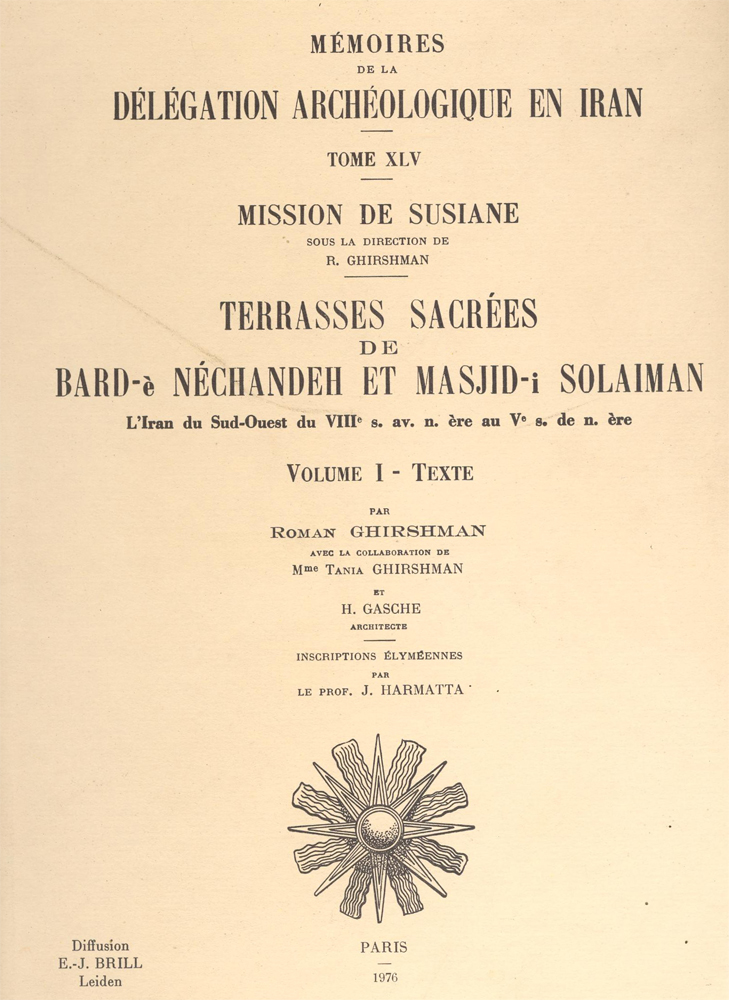 MÉMOIRES
DE LA
DÉLÉGATION ARCHÉOLOGIQUE EN IRAN

TOME XLV

MISSION DE SUSIANE
SOUS LA DIRECTION DE
R. GHIRSHMAN

TERRASSES SACRÉES
DE
BARD-è NÉCHANDEH ET MASJID-i SOLAIMAN
L'Iran du Sud-Ouest du VIII$^e$ s. av. n. ère au V$^e$ s. de n. ère

VOLUME I - TEXTE

PAR
ROMAN GHIRSHMAN
AVEC LA COLLABORATION DE
M$^{me}$ TANIA GHIRSHMAN
ET
H. GASCHE
ARCHITECTE

INSCRIPTIONS ÉLYMÉENNES
PAR
LE PROF. J. HARMATTA

Diffusion
E.-J. BRILL
Leiden

PARIS
—
1976